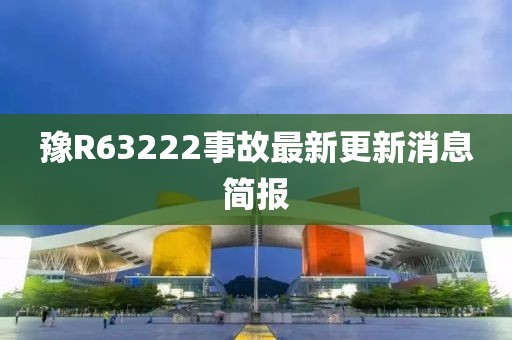 豫R63222事故最新更新消息简报